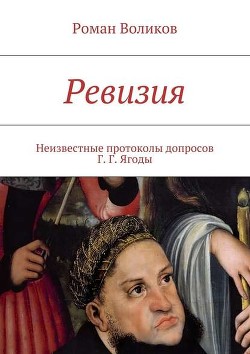 Роман Воликов

Ревизия

Неизвестные протоколы допросов Г. Г. Ягоды